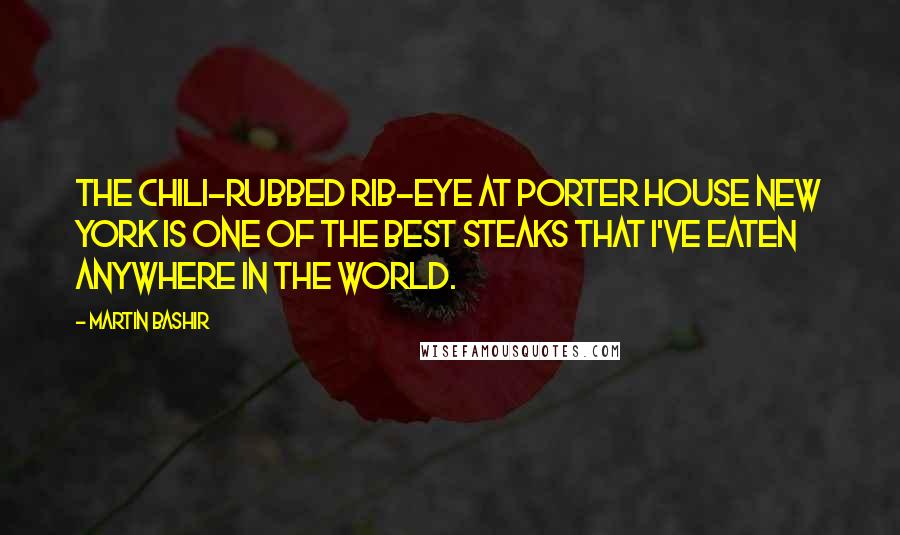 THE CHILI-RUBBED RIB-EYE AT PORTER HOUSE NEW YORK IS ONE OF THE BEST STEAKS THAT I'VE EATEN ANYWHERE IN THE WORLD.

- MARTIN BASHIR

WISEFAMOUSQUOTES.COM